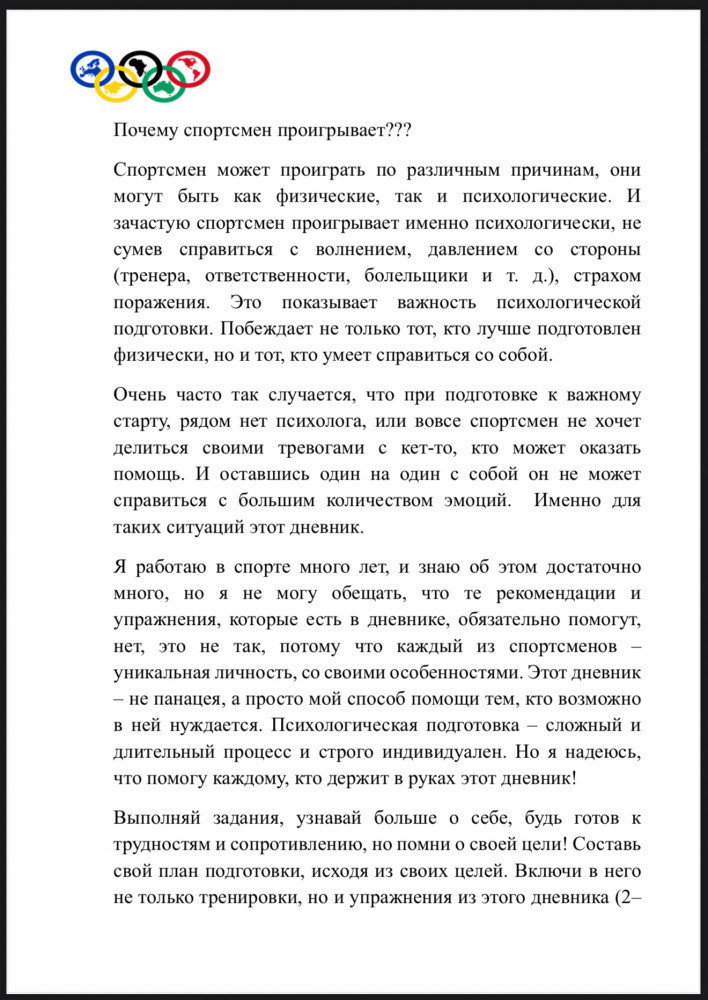 Почему спортсмен проигрывает???

Спортсмен может проиграть по различным причинам, они могут быть как физические, так и психологические. И зачастую спортсмен проигрывает именно психологически, не сумев справиться с волнением, давлением со стороны (тренера, ответственности, болельщики и т. д.), страхом поражения. Это показывает важность психологической подготовки. Побеждает не только тот, кто лучше подготовлен физически, но и тот, кто умеет справиться со собой.

Очень часто так случается, что при подготовке к важному старту, рядом нет психолога, или вовсе спортсмен не хочет делиться своими тревогами с кет-то, кто может оказать помощь. И оставшись один на один с собой он не может справиться с большим количеством эмоций. Именно для таких ситуаций этот дневник.

Я работаю в спорте много лет, и знаю об этом достаточно много, но я не могу обещать, что те рекомендации и упражнения, которые есть в дневнике, обязательно помогут, нет, это не так, потому что каждый из спортсменов – уникальная личность, со своими особенностями. Этот дневник – не панацея, а просто мой способ помощи тем, кто возможно в ней нуждается. Психологическая подготовка – сложный и длительный процесс и строго индивидуален. Но я надеюсь, что помогу каждому, кто держит в руках этот дневник!

Выполняй задания, узнавай больше о себе, будь готов к трудностям и сопротивлению, но помни о своей цели! Составь свой план подготовки, исходя из своих целей. Включи в него не только тренировки, но и упражнения из этого дневника (2–